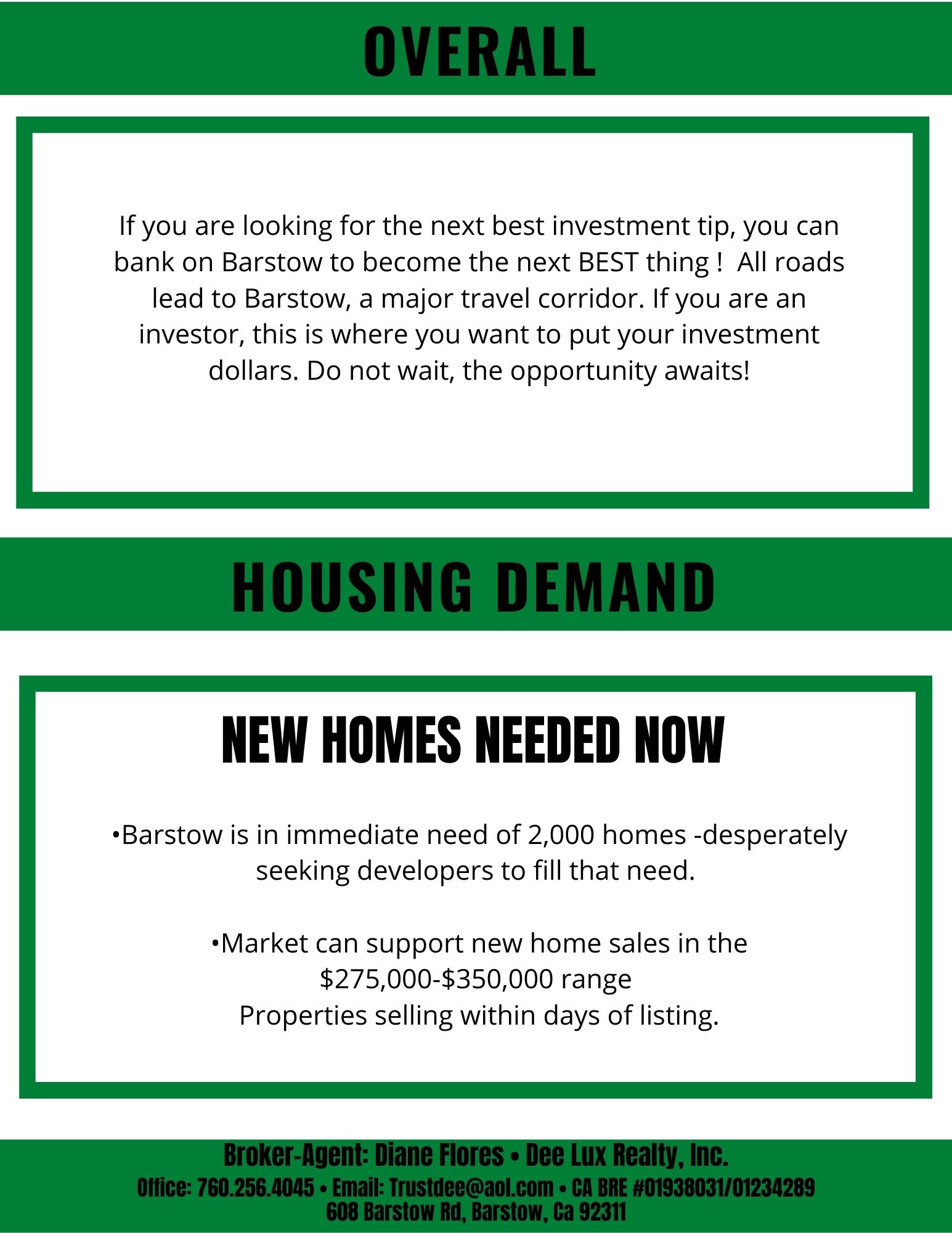 OVERALL

If you are looking for the next best investment tip, you can bank on Barstow to become the next BEST thing !  All roads lead to Barstow, a major travel corridor. If you are an investor, this is where you want to put your investment dollars. Do not wait, the opportunity awaits!

HOUSING DEMAND

NEW HOMES NEEDED NOW

•Barstow is in immediate need of 2,000 homes -desperately seeking developers to fill that need.

•Market can support new home sales in the \$275,000-\$350,000 range
Properties selling within days of listing.

Broker-Agent: Diane Flores • Dee Lux Realty, Inc.
Office: 760.256.4045 • Email: Trustdee@aol.com • CA BRE #01938031/01234289
608 Barstow Rd, Barstow, Ca 92311